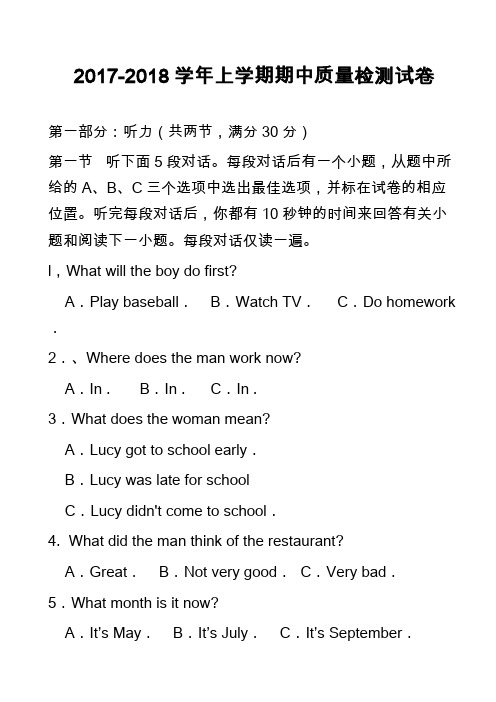 2017-2018 学年上学期期中质量检测试卷

第一部分：听力（共两节，满分 30 分）

第一节　听下面 5 段对话。每段对话后有一个小题，从题中所给的 A、B、C 三个选项中选出最佳选项，并标在试卷的相应位置。听完每段对话后，你都有 10 秒钟的时间来回答有关小题和阅读下一小题。每段对话仅读一遍。

I，What will the boy do first?

A．Play baseball．　B．Watch TV．　C．Do homework．

2．、Where does the man work now?

A．In．　B．In．　C．In．

3．What does the woman mean?

A．Lucy got to school early．

B．Lucy was late for school

C．Lucy didn't come to school．

4. What did the man think of the restaurant?

A．Great．　B．Not very good．　C．Very bad．

5．What month is it now?

A．It's May．　B．It's July．　C．It's September．